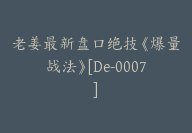 老姜最新盘口绝技《爆量战法》[De-0007]